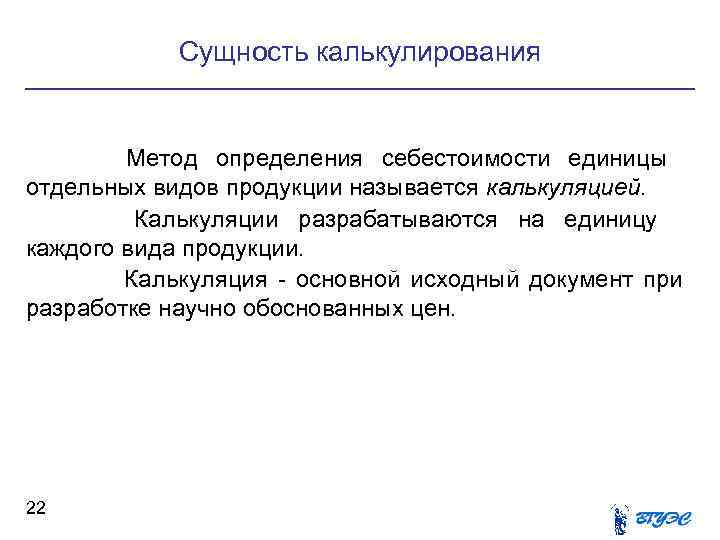 Сущность калькулирования

Метод определения себестоимости единицы отдельных видов продукции называется калькуляцией.

Калькуляции разрабатываются на единицу каждого вида продукции.

Калькуляция - основной исходный документ при разработке научно обоснованных цен.

22

ВГУЭС